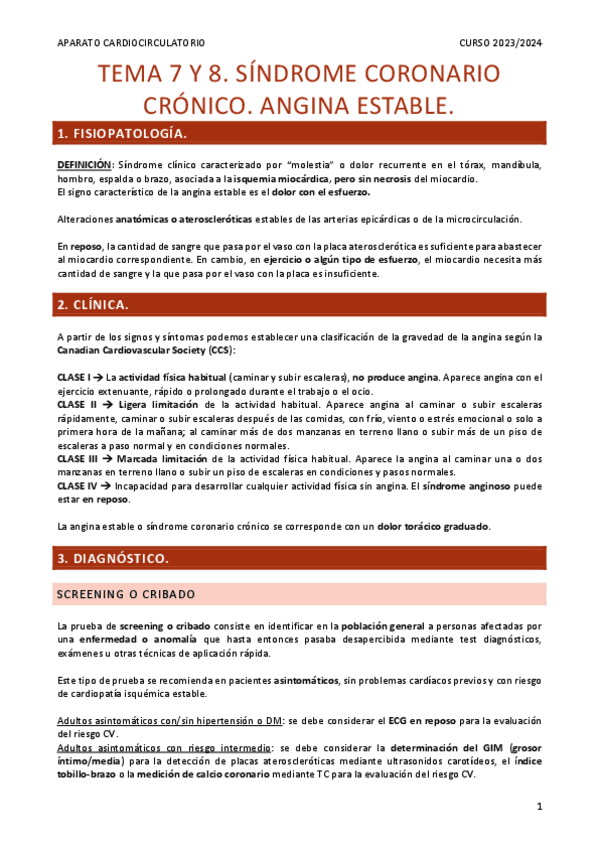 APARATO CARDIOCIRCULATORIO

CURSO 2023/2024

TEMA 7 Y 8. SÍNDROME CORONARIO CRÓNICO. ANGINA ESTABLE.

1. FISIOPATOLOGÍA.

DEFINICIÓN: Síndrome clínico caracterizado por "molestia" o dolor recurrente en el tórax, mandíbula, hombro, espalda o brazo, asociada a la isquemia miocárdica, pero sin necrosis del miocardio.
El signo característico de la angina estable es el dolor con el esfuerzo.

Alteraciones anatómicas o ateroscleróticas estables de las arterias epicárdicas o de la microcirculación.

En reposo, la cantidad de sangre que pasa por el vaso con la placa aterosclerótica es suficiente para abastecer al miocardio correspondiente. En cambio, en ejercicio o algún tipo de esfuerzo, el miocardio necesita más cantidad de sangre y la que pasa por el vaso con la placa es insuficiente.

2. CLÍNICA.

A partir de los signos y síntomas podemos establecer una clasificación de la gravedad de la angina según la Canadian Cardiovascular Society (CCS):

CLASE I → La actividad física habitual (caminar y subir escaleras), no produce angina. Aparece angina con el ejercicio extenuante, rápido o prolongado durante el trabajo o el ocio.
CLASE II → Ligera limitación de la actividad habitual. Aparece angina al caminar o subir escaleras rápidamente, caminar o subir escaleras después de las comidas, con frío, viento o estrés emocional o solo a primera hora de la mañana; al caminar más de dos manzanas en terreno llano o subir más de un piso de escaleras a paso normal y en condiciones normales.
CLASE III → Marcada limitación de la actividad física habitual. Aparece la angina al caminar una o dos manzanas en terreno llano o subir un piso de escaleras en condiciones y pasos normales.
CLASE IV → Incapacidad para desarrollar cualquier actividad física sin angina. El síndrome anginoso puede estar en reposo.

La angina estable o síndrome coronario crónico se corresponde con un dolor torácico graduado.

3. DIAGNÓSTICO.

SCREENING O CRIBADO

La prueba de screening o cribado consiste en identificar en la población general a personas afectadas por una enfermedad o anomalía que hasta entonces pasaba desapercibida mediante test diagnósticos, exámenes u otras técnicas de aplicación rápida.

Este tipo de prueba se recomienda en pacientes asintomáticos, sin problemas cardíacos previos y con riesgo de cardiopatía isquémica estable.

Adultos asintomáticos con/sin hipertensión o DM: se debe considerar el ECG en reposo para la evaluación del riesgo CV.
Adultos asintomáticos con riesgo intermedio: se debe considerar la determinación del GIM (grosor íntimo/media) para la detección de placas ateroscleróticas mediante ultrasonidos carotídeos, el índice tobillo-brazo o la medición de calcio coronario mediante TC para la evaluación del riesgo CV.

1